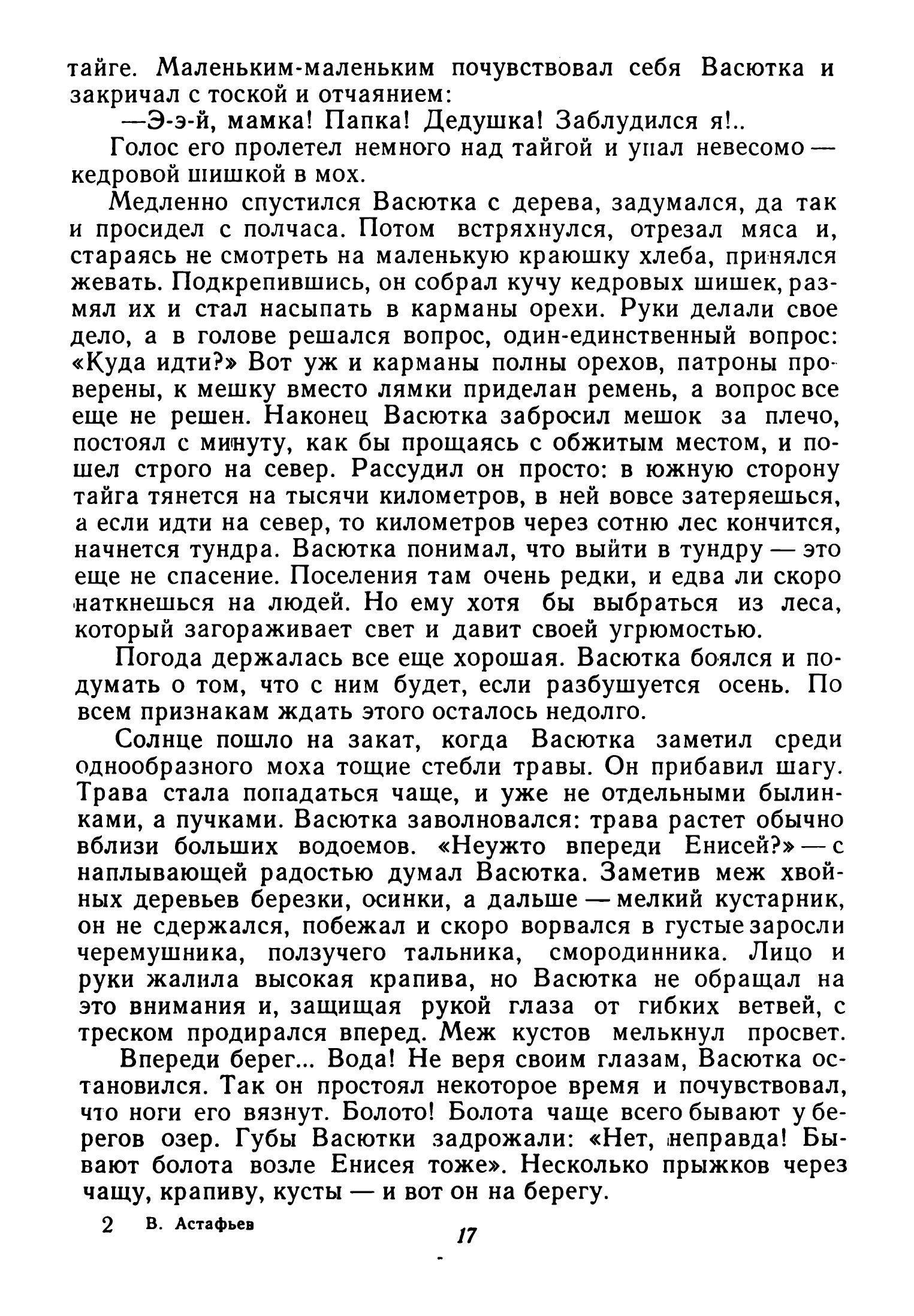 тайге. Маленьким-маленьким почувствовал себя Васютка и закричал с тоской и отчаянием:

—Э-э-й, мамка! Папка! Дедушка! Заблудился я!..

Голос его пролетел немного над тайгой и упал невесомо — кедровой шишкой в мох.

Медленно спустился Васютка с дерева, задумался, да так и просидел с полчаса. Потом встряхнулся, отрезал мяса и, стараясь не смотреть на маленькую краюшку хлеба, принялся жевать. Подкрепившись, он собрал кучу кедровых шишек, размял их и стал насыпать в карманы орехи. Руки делали свое дело, а в голове решался вопрос, один-единственный вопрос: «Куда идти?» Вот уж и карманы полны орехов, патроны проверены, к мешку вместо лямки приделан ремень, а вопрос все еще не решен. Наконец Васютка забросил мешок за плечо, постоял с минуту, как бы прощаясь с обжитым местом, и пошел строго на север. Рассудил он просто: в южную сторону тайга тянется на тысячи километров, в ней вовсе затеряешься, а если идти на север, то километров через сотню лес кончится, начнется тундра. Васютка понимал, что выйти в тундру — это еще не спасение. Поселения там очень редки, и едва ли скоро наткнешься на людей. Но ему хотя бы выбраться из леса, который загораживает свет и давит своей угрюмостью.

Погода держалась все еще хорошая. Васютка боялся и подумать о том, что с ним будет, если разбушуется осень. По всем признакам ждать этого осталось недолго.

Солнце пошло на закат, когда Васютка заметил среди однообразного моха тощие стебли травы. Он прибавил шагу. Трава стала попадаться чаще, и уже не отдельными былинками, а пучками. Васютка заволновался: трава растет обычно вблизи больших водоемов. «Неужто впереди Енисей?» — с наплывающей радостью думал Васютка. Заметив меж хвойных деревьев березки, осинки, а дальше — мелкий кустарник, он не сдержался, побежал и скоро ворвался в густые заросли черемушника, ползучего тальника, смородинника. Лицо и руки жалила высокая крапива, но Васютка не обращал на это внимания и, защищая рукой глаза от гибких ветвей, с треском продирался вперед. Меж кустов мелькнул просвет.

Впереди берег... Вода! Не веря своим глазам, Васютка остановился. Так он простоял некоторое время и почувствовал, что ноги его вязнут. Болото! Болота чаще всего бывают у берегов озер. Губы Васютки задрожали: «Нет, неправда! Бывают болота возле Енисея тоже». Несколько прыжков через чащу, крапиву, кусты — и вот он на берегу.

2 В. Астафьев

17